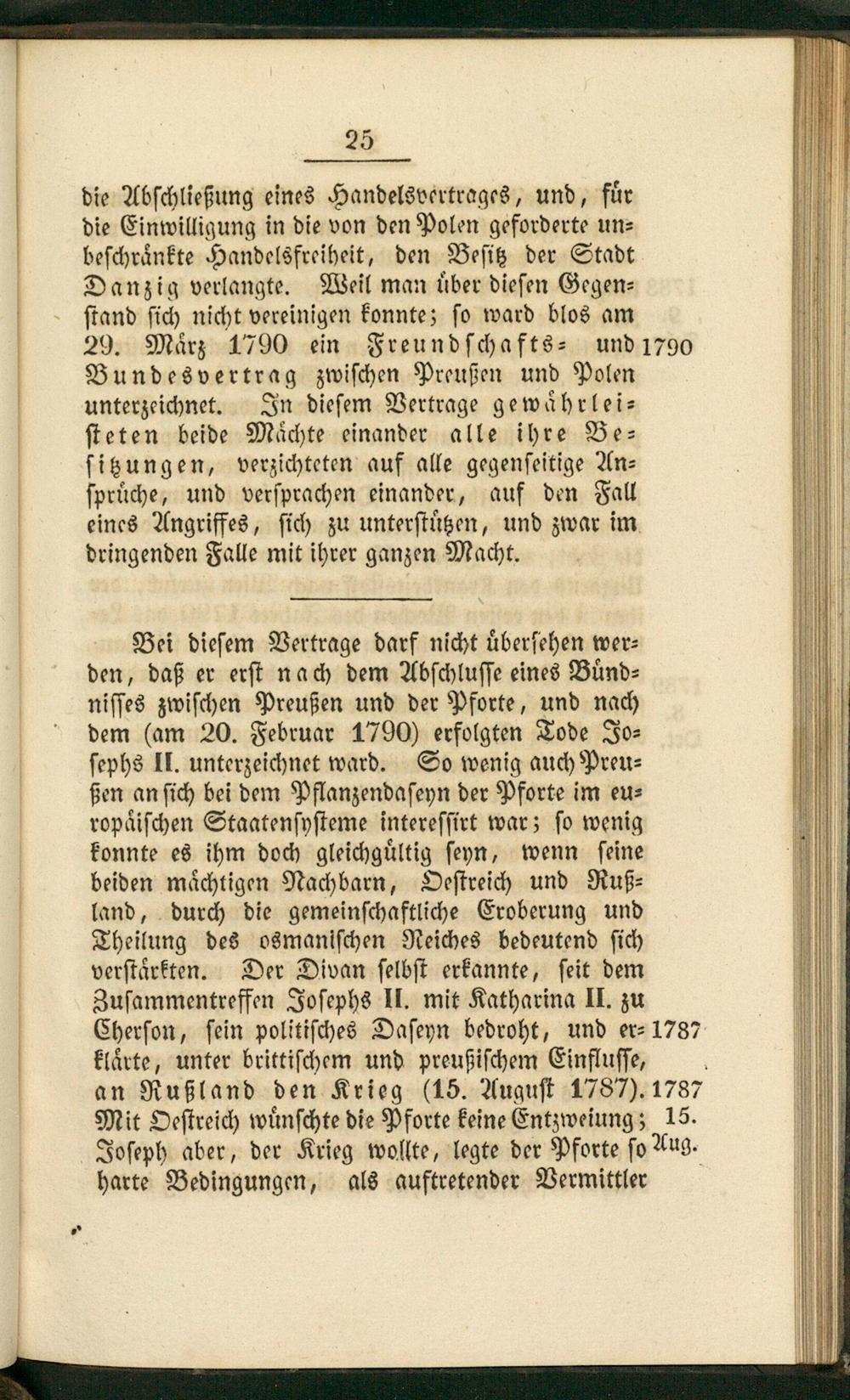 25

die Abschließung eines Handelsvertrages, und, für die Einwilligung in die von den Polen geforderte unbeschränkte Handelsfreiheit, den Besitz der Stadt Danzig verlangte. Weil man über diesen Gegenstand sich nicht vereinigen konnte; so ward blos am 29. März 1790 ein Freundschafts- und Bundesvertrag zwischen Preußen und Polen unterzeichnet. In diesem Vertrage gewährleisteten beide Mächte einander alle ihre Besitzungen, verzichteten auf alle gegenseitige Ansprüche, und versprachen einander, auf den Fall eines Angriffes, sich zu unterstützen, und zwar im dringenden Falle mit ihrer ganzen Macht.

1790

Bei diesem Vertrage darf nicht übersehen werden, daß er erst nach dem Abschlusse eines Bündnisses zwischen Preußen und der Pforte, und nach dem (am 20. Februar 1790) erfolgten Tode Josephs II. unterzeichnet ward. So wenig auch Preußen an sich bei dem Pflanzendaseyn der Pforte im europäischen Staatensysteme interessirt war; so wenig konnte es ihm doch gleichgültig seyn, wenn seine beiden mächtigen Nachbarn, Oestreich und Rußland, durch die gemeinschaftliche Eroberung und Theilung des osmanischen Reiches bedeutend sich verstärkten. Der Divan selbst erkannte, seit dem Zusammentreffen Josephs II. mit Katharina II. zu Cherson, sein politisches Daseyn bedroht, und erklärte, unter brittischem und preußischem Einflusse, an Rußland den Krieg (15. August 1787). Mit Oestreich wünschte die Pforte keine Entzweiung; Joseph aber, der Krieg wollte, legte der Pforte so harte Bedingungen, als auftretender Vermittler

1787

1787
15.
Aug.